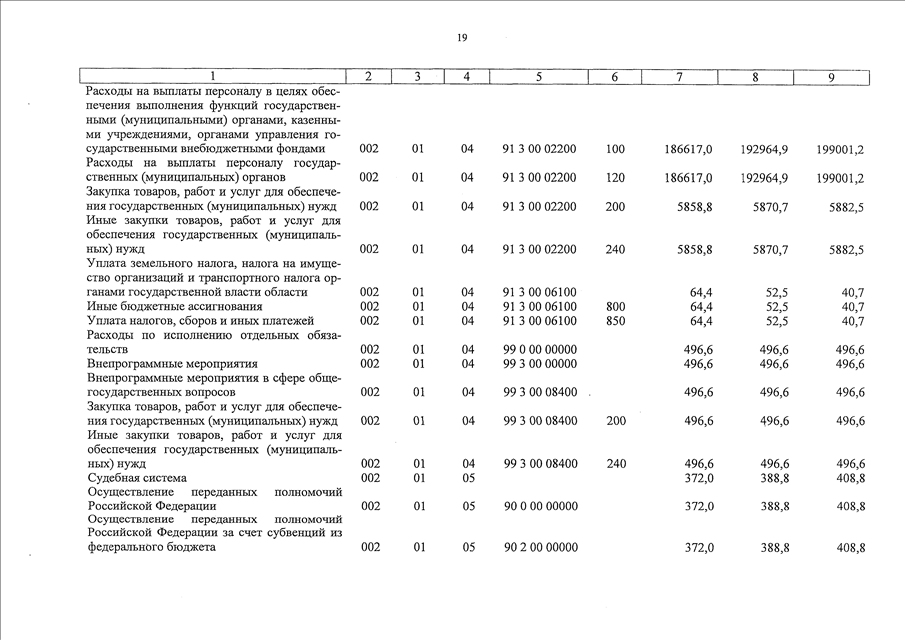 19

| 1 | 2 | 3 | 4 | 5 | 6 | 7 | 8 | 9 |
|---|---|---|---|---|---|---|---|---|
| Расходы на выплаты персоналу в целях обеспечения выполнения функций государственными (муниципальными) органами, казенными учреждениями, органами управления государственными внебюджетными фондами | 002 | 01 | 04 | 91 3 00 02200 | 100 | 186617,0 | 192964,9 | 199001,2 |
| Расходы на выплаты персоналу государственных (муниципальных) органов | 002 | 01 | 04 | 91 3 00 02200 | 120 | 186617,0 | 192964,9 | 199001,2 |
| Закупка товаров, работ и услуг для обеспечения государственных (муниципальных) нужд | 002 | 01 | 04 | 91 3 00 02200 | 200 | 5858,8 | 5870,7 | 5882,5 |
| Иные закупки товаров, работ и услуг для обеспечения государственных (муниципальных) нужд | 002 | 01 | 04 | 91 3 00 02200 | 240 | 5858,8 | 5870,7 | 5882,5 |
| Уплата земельного налога, налога на имущество организаций и транспортного налога органами государственной власти области | 002 | 01 | 04 | 91 3 00 06100 | | 64,4 | 52,5 | 40,7 |
| Иные бюджетные ассигнования | 002 | 01 | 04 | 91 3 00 06100 | 800 | 64,4 | 52,5 | 40,7 |
| Уплата налогов, сборов и иных платежей | 002 | 01 | 04 | 91 3 00 06100 | 850 | 64,4 | 52,5 | 40,7 |
| Расходы по исполнению отдельных обязательств | 002 | 01 | 04 | 99 0 00 00000 | | 496,6 | 496,6 | 496,6 |
| Внепрограммные мероприятия | 002 | 01 | 04 | 99 3 00 00000 | | 496,6 | 496,6 | 496,6 |
| Внепрограммные мероприятия в сфере общегосударственных вопросов | 002 | 01 | 04 | 99 3 00 08400 | | 496,6 | 496,6 | 496,6 |
| Закупка товаров, работ и услуг для обеспечения государственных (муниципальных) нужд | 002 | 01 | 04 | 99 3 00 08400 | 200 | 496,6 | 496,6 | 496,6 |
| Иные закупки товаров, работ и услуг для обеспечения государственных (муниципальных) нужд | 002 | 01 | 04 | 99 3 00 08400 | 240 | 496,6 | 496,6 | 496,6 |
| Судебная система | 002 | 01 | 05 | | | 372,0 | 388,8 | 408,8 |
| Осуществление переданных полномочий Российской Федерации | 002 | 01 | 05 | 90 0 00 00000 | | 372,0 | 388,8 | 408,8 |
| Осуществление переданных полномочий Российской Федерации за счет субвенций из федерального бюджета | 002 | 01 | 05 | 90 2 00 00000 | | 372,0 | 388,8 | 408,8 |